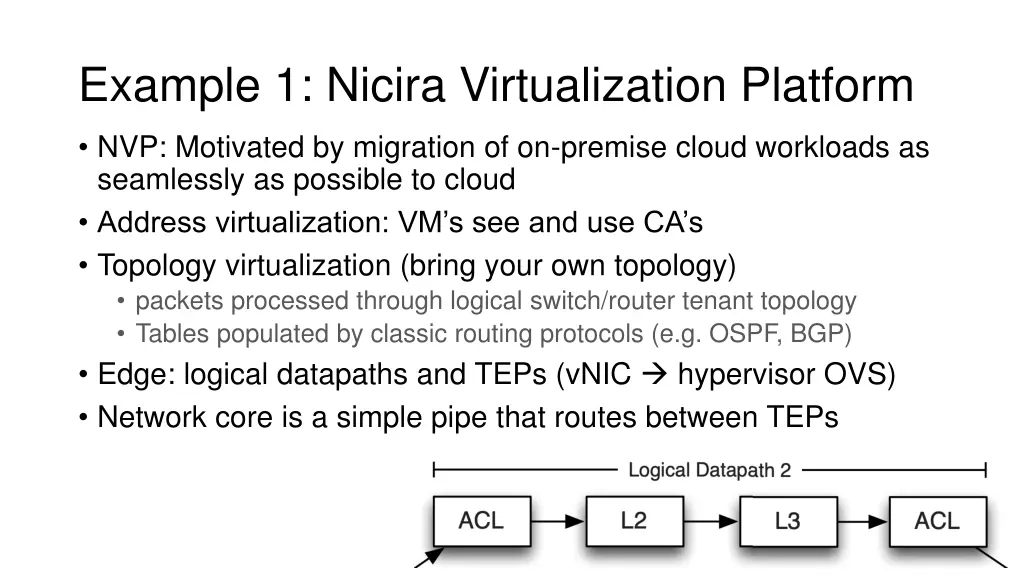 Example 1: Nicira Virtualization Platform

• NVP: Motivated by migration of on-premise cloud workloads as seamlessly as possible to cloud
• Address virtualization: VM's see and use CA's
• Topology virtualization (bring your own topology)
  • packets processed through logical switch/router tenant topology
  • Tables populated by classic routing protocols (e.g. OSPF, BGP)
• Edge: logical datapaths and TEPs (vNIC → hypervisor OVS)
• Network core is a simple pipe that routes between TEPs

Logical Datapath 2

ACL
L2
L3
ACL